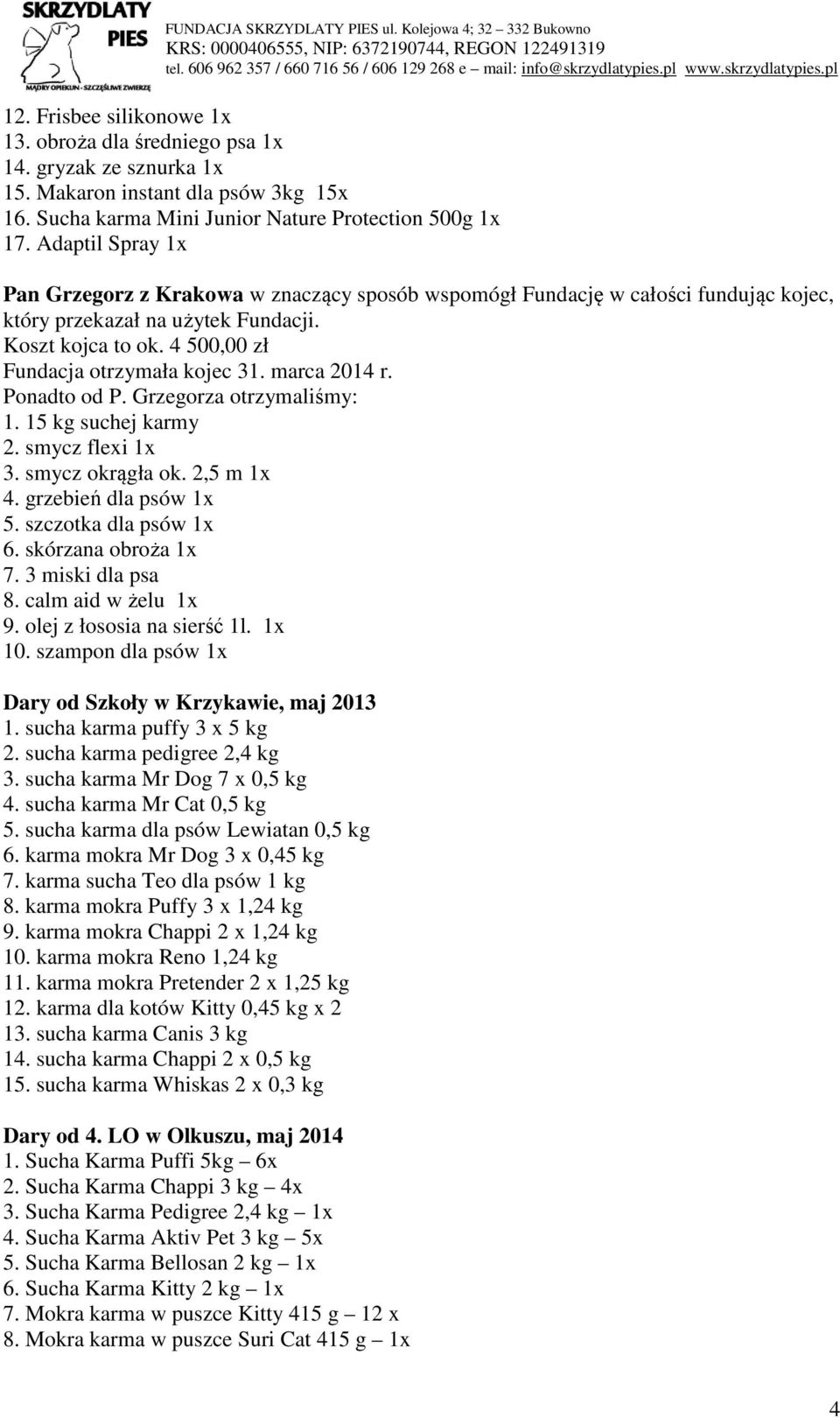 SKRZYDLATY PIES
MĄDRY OPIEKUN - SZCZĘŚLIWE ZWIERZĘ

FUNDACJA SKRZYDLATY PIES ul. Kolejowa 4; 32 – 332 Bukowno
KRS: 0000406555, NIP: 6372190744, REGON 122491319
tel. 606 962 357 / 660 716 56 / 606 129 268 e – mail: info@skrzydlatypies.pl www.skrzydlatypies.pl

12. Frisbee silikonowe 1x
13. obroża dla średniego psa 1x
14. gryzak ze sznurka 1x
15. Makaron instant dla psów 3kg 15x
16. Sucha karma Mini Junior Nature Protection 500g 1x
17. Adaptil Spray 1x

Pan Grzegorz z Krakowa w znaczący sposób wspomógł Fundację w całości fundując kojec, który przekazał na użytek Fundacji.
Koszt kojca to ok. 4 500,00 zł
Fundacja otrzymała kojec 31. marca 2014 r.
Ponadto od P. Grzegorza otrzymaliśmy:
1. 15 kg suchej karmy
2. smycz flexi 1x
3. smycz okrągła ok. 2,5 m 1x
4. grzebień dla psów 1x
5. szczotka dla psów 1x
6. skórzana obroża 1x
7. 3 miski dla psa
8. calm aid w żelu 1x
9. olej z łososia na sierść 1l. 1x
10. szampon dla psów 1x

Dary od Szkoły w Krzykawie, maj 2013
1. sucha karma puffy 3 x 5 kg
2. sucha karma pedigree 2,4 kg
3. sucha karma Mr Dog 7 x 0,5 kg
4. sucha karma Mr Cat 0,5 kg
5. sucha karma dla psów Lewiatan 0,5 kg
6. karma mokra Mr Dog 3 x 0,45 kg
7. karma sucha Teo dla psów 1 kg
8. karma mokra Puffy 3 x 1,24 kg
9. karma mokra Chappi 2 x 1,24 kg
10. karma mokra Reno 1,24 kg
11. karma mokra Pretender 2 x 1,25 kg
12. karma dla kotów Kitty 0,45 kg x 2
13. sucha karma Canis 3 kg
14. sucha karma Chappi 2 x 0,5 kg
15. sucha karma Whiskas 2 x 0,3 kg

Dary od 4. LO w Olkuszu, maj 2014
1. Sucha Karma Puffi 5kg – 6x
2. Sucha Karma Chappi 3 kg – 4x
3. Sucha Karma Pedigree 2,4 kg – 1x
4. Sucha Karma Aktiv Pet 3 kg – 5x
5. Sucha Karma Bellosan 2 kg – 1x
6. Sucha Karma Kitty 2 kg – 1x
7. Mokra karma w puszce Kitty 415 g – 12 x
8. Mokra karma w puszce Suri Cat 415 g – 1x

4